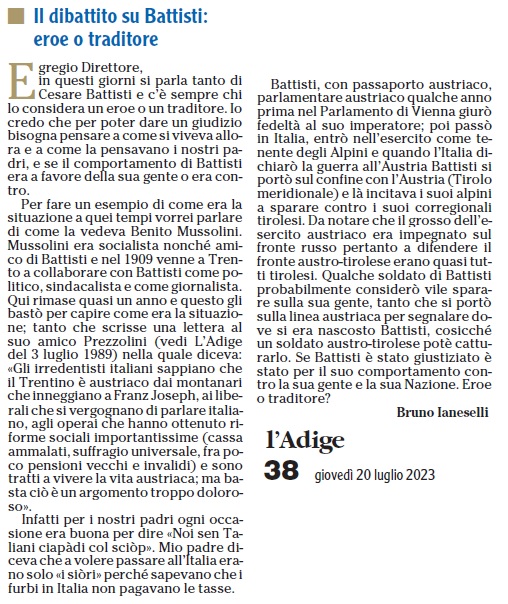 Il dibattito su Battisti: eroe o traditore

Egregio Direttore,
in questi giorni si parla tanto di Cesare Battisti e c'è sempre chi lo considera un eroe o un traditore. Io credo che per poter dare un giudizio bisogna pensare a come si viveva allora e a come la pensavano i nostri padri, e se il comportamento di Battisti era a favore della sua gente o era contro.

Per fare un esempio di come era la situazione a quei tempi vorrei parlare di come la vedeva Benito Mussolini. Mussolini era socialista nonché amico di Battisti e nel 1909 venne a Trento a collaborare con Battisti come politico, sindacalista e come giornalista. Qui rimase quasi un anno e questo gli bastò per capire come era la situazione; tanto che scrisse una lettera al suo amico Prezzolini (vedi L'Adige del 3 luglio 1989) nella quale diceva: «Gli irredentisti italiani sappiano che il Trentino è austriaco dai montanari che inneggiano a Franz Joseph, ai liberali che si vergognano di parlare italiano, agli operai che hanno ottenuto riforme sociali importantissime (cassa ammalati, suffragio universale, fra poco pensioni vecchi e invalidi) e sono tratti a vivere la vita austriaca; ma basta ciò è un argomento troppo doloroso».

Infatti per i nostri padri ogni occasione era buona per dire «Noi sen Taliani ciapàdi col sciòp». Mio padre diceva che a volere passare all'Italia erano solo «i siòri» perché sapevano che i furbi in Italia non pagavano le tasse.

Battisti, con passaporto austriaco, parlamentare austriaco qualche anno prima nel Parlamento di Vienna giurò fedeltà al suo imperatore; poi passò in Italia, entrò nell'esercito come tenente degli Alpini e quando l'Italia dichiarò la guerra all'Austria Battisti si portò sul confine con l'Austria (Tirolo meridionale) e là incitava i suoi alpini a sparare contro i suoi corregionali tirolesi. Da notare che il grosso dell'esercito austriaco era impegnato sul fronte russo pertanto a difendere il fronte austro-tirolese erano quasi tutti tirolesi. Qualche soldato di Battisti probabilmente considerò vile sparare sulla sua gente, tanto che si portò sulla linea austriaca per segnalare dove si era nascosto Battisti, cosicché un soldato austro-tirolese potè catturarlo. Se Battisti è stato giustiziato è stato per il suo comportamento contro la sua gente e la sua Nazione. Eroe o traditore?

Bruno Ianeselli

l'Adige
38 giovedì 20 luglio 2023